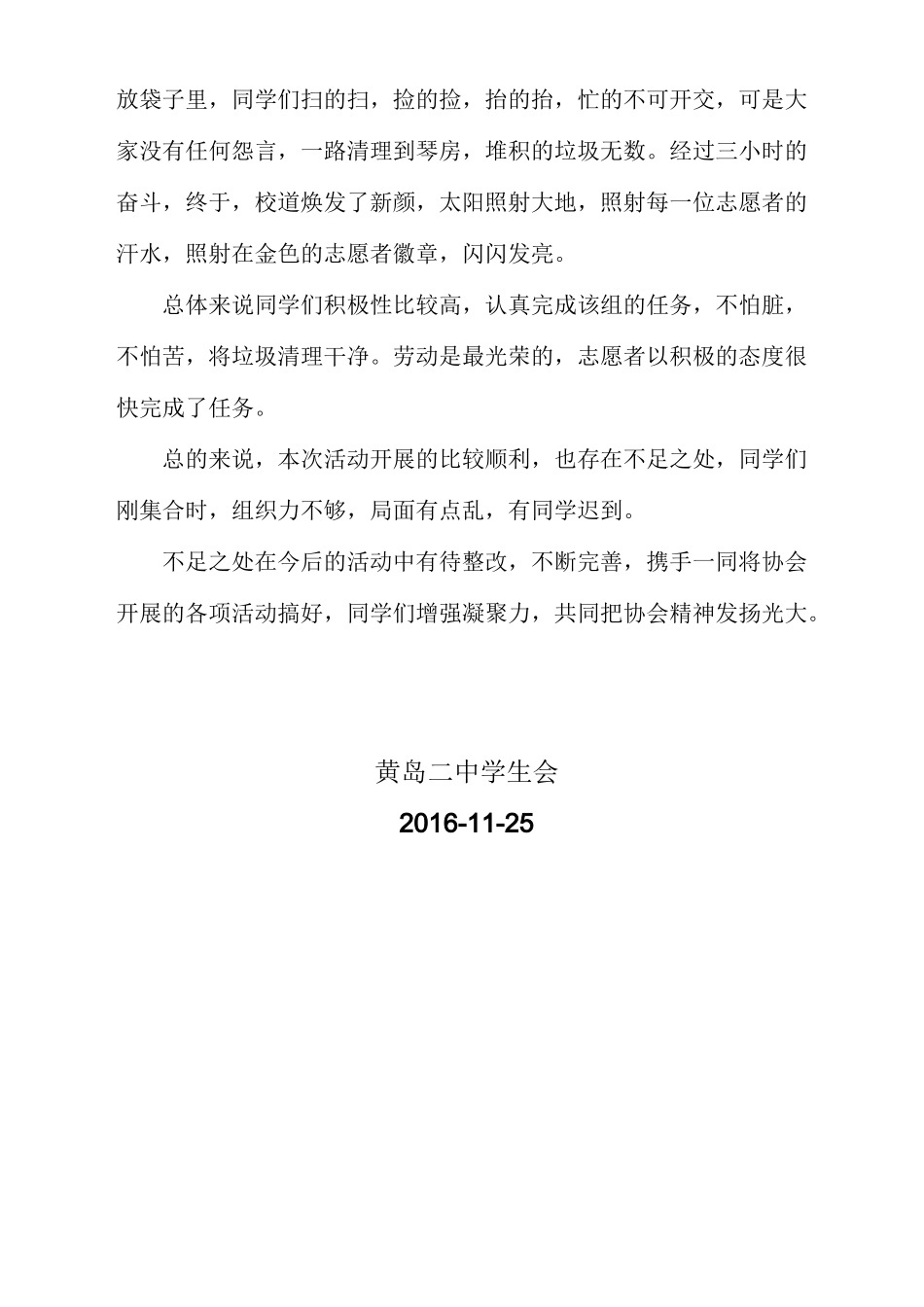 放袋子里，同学们扫的扫，捡的捡，抬的抬，忙的不可开交，可是大家没有任何怨言，一路清理到琴房，堆积的垃圾无数。经过三小时的奋斗，终于，校道焕发了新颜，太阳照射大地，照射每一位志愿者的汗水，照射在金色的志愿者徽章，闪闪发亮。

总体来说同学们积极性比较高，认真完成该组的任务，不怕脏，不怕苦，将垃圾清理干净。劳动是最光荣的，志愿者以积极的态度很快完成了任务。

总的来说，本次活动开展的比较顺利，也存在不足之处，同学们刚集合时，组织力不够，局面有点乱，有同学迟到。

不足之处在今后的活动中有待整改，不断完善，携手一同将协会开展的各项活动搞好，同学们增强凝聚力，共同把协会精神发扬光大。

黄岛二中学生会

2016-11-25